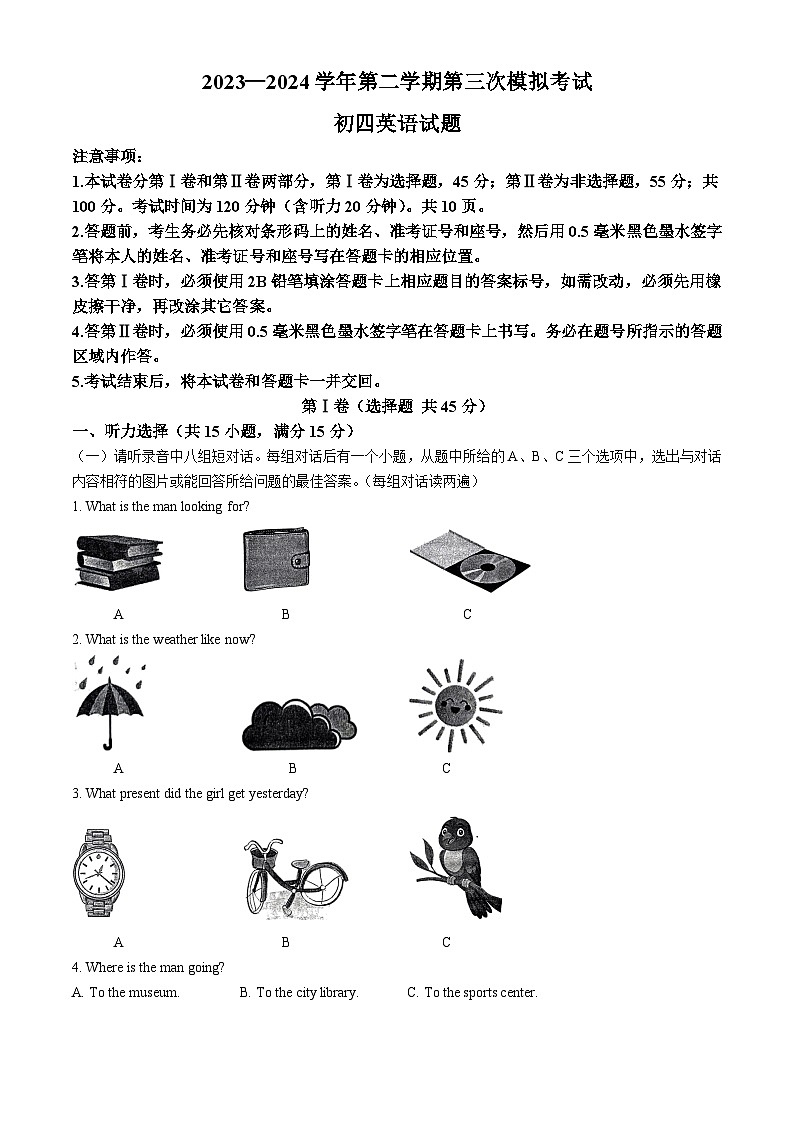 2023—2024 学年第二学期第三次模拟考试

初四英语试题

注意事项：

1.本试卷分第Ⅰ卷和第Ⅱ卷两部分，第Ⅰ卷为选择题，45 分；第Ⅱ卷为非选择题，55 分；共 100 分。考试时间为 120 分钟（含听力 20 分钟）。共 10 页。

2.答题前，考生务必先核对条形码上的姓名、准考证号和座号，然后用 0.5 毫米黑色墨水签字笔将本人的姓名、准考证号和座号写在答题卡的相应位置。

3.答第Ⅰ卷时，必须使用 2B 铅笔填涂答题卡上相应题目的答案标号，如需改动，必须先用橡皮擦干净，再改涂其它答案。

4.答第Ⅱ卷时，必须使用 0.5 毫米黑色墨水签字笔在答题卡上书写。务必在题号所指示的答题区域内作答。

5.考试结束后，将本试卷和答题卡一并交回。

第Ⅰ卷（选择题 共 45 分）

一、听力选择（共 15 小题，满分 15 分）

（一）请听录音中八组短对话。每组对话后有一个小题，从题中所给的 A、B、C 三个选项中，选出与对话内容相符的图片或能回答所给问题的最佳答案。（每组对话读两遍）

1. What is the man looking for?

A B C

2. What is the weather like now?

A B C

3. What present did the girl get yesterday?

A B C

4. Where is the man going?

A. To the museum. B. To the city library. C. To the sports center.